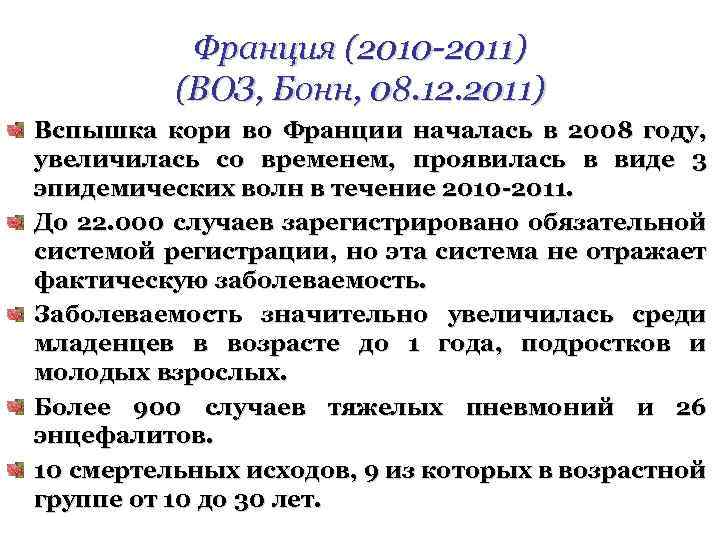 Франция (2010-2011)
(ВОЗ, Бонн, 08.12.2011)

Вспышка кори во Франции началась в 2008 году, увеличилась со временем, проявилась в виде 3 эпидемических волн в течение 2010-2011.

До 22.000 случаев зарегистрировано обязательной системой регистрации, но эта система не отражает фактическую заболеваемость.

Заболеваемость значительно увеличилась среди младенцев в возрасте до 1 года, подростков и молодых взрослых.

Более 900 случаев тяжелых пневмоний и 26 энцефалитов.

10 смертельных исходов, 9 из которых в возрастной группе от 10 до 30 лет.